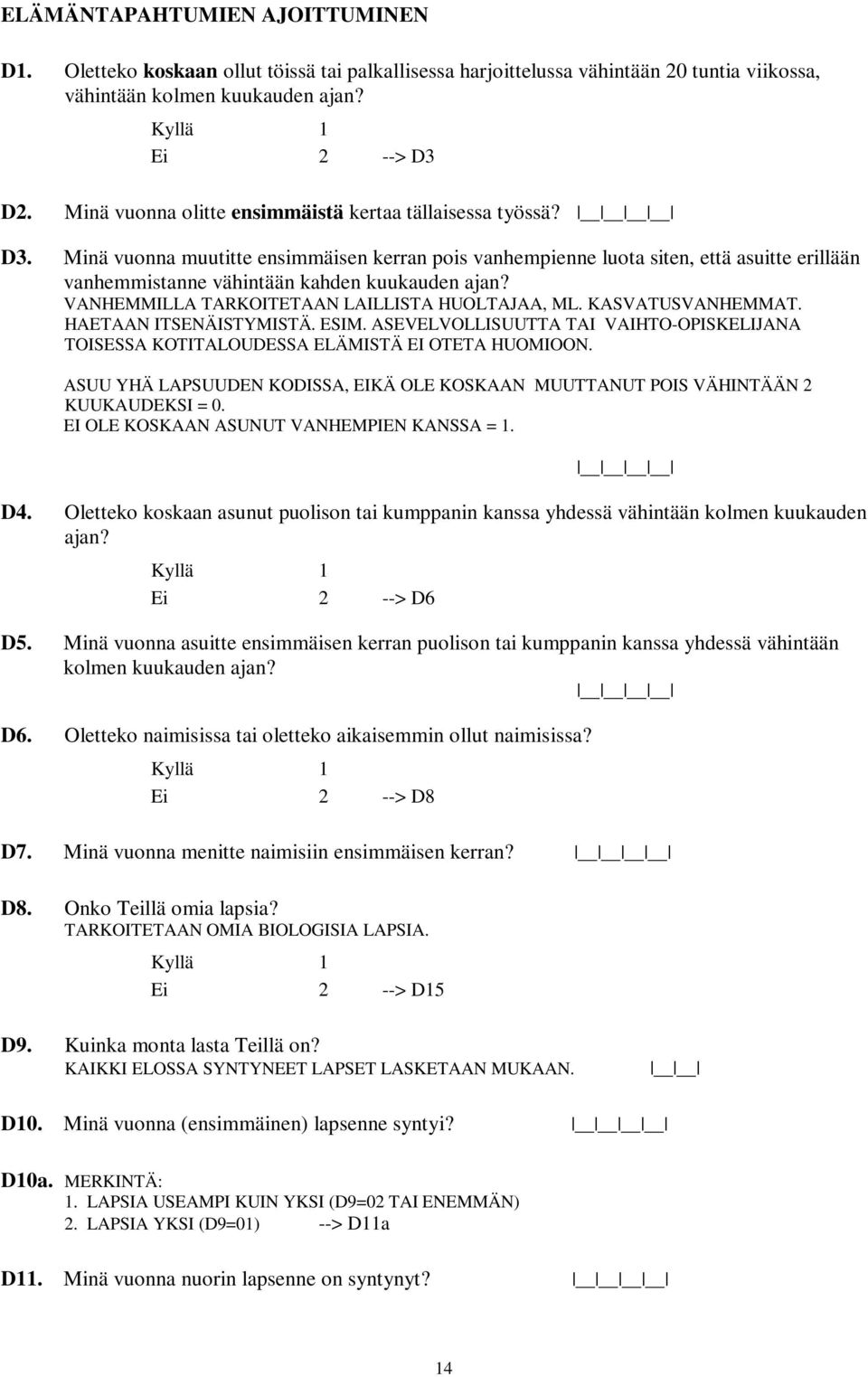 ELÄMÄNTAPAHTUMIEN AJOITTUMINEN

D1. Oletteko koskaan ollut töissä tai palkallisessa harjoittelussa vähintään 20 tuntia viikossa, vähintään kolmen kuukauden ajan?

Kyllä 1
Ei 2 --> D3

D2. Minä vuonna olitte ensimmäistä kertaa tällaisessa työssä? |__|__|__|__|

D3. Minä vuonna muutitte ensimmäisen kerran pois vanhempienne luota siten, että asuitte erillään vanhemmistanne vähintään kahden kuukauden ajan?
VANHEMMILLA TARKOITETAAN LAILLISTA HUOLTAJAA, ML. KASVATUSVANHEMMAT. HAETAAN ITSENÄISTYMISTÄ. ESIM. ASEVELVOLLISUUTTA TAI VAIHTO-OPISKELIJANA TOISESSA KOTITALOUDESSA ELÄMISTÄ EI OTETA HUOMIOON.

ASUU YHÄ LAPSUUDEN KODISSA, EIKÄ OLE KOSKAAN MUUTTANUT POIS VÄHINTÄÄN 2 KUUKAUDEKSI = 0.
EI OLE KOSKAAN ASUNUT VANHEMPIEN KANSSA = 1.

|__|__|__|__|

D4. Oletteko koskaan asunut puolison tai kumppanin kanssa yhdessä vähintään kolmen kuukauden ajan?

Kyllä 1
Ei 2 --> D6

D5. Minä vuonna asuitte ensimmäisen kerran puolison tai kumppanin kanssa yhdessä vähintään kolmen kuukauden ajan?
|__|__|__|__|

D6. Oletteko naimisissa tai oletteko aikaisemmin ollut naimisissa?

Kyllä 1
Ei 2 --> D8

D7. Minä vuonna menitte naimisiin ensimmäisen kerran? |__|__|__|__|

D8. Onko Teillä omia lapsia?
TARKOITETAAN OMIA BIOLOGISIA LAPSIA.

Kyllä 1
Ei 2 --> D15

D9. Kuinka monta lasta Teillä on?
KAIKKI ELOSSA SYNTYNEET LAPSET LASKETAAN MUKAAN. |__|__|

D10. Minä vuonna (ensimmäinen) lapsenne syntyi? |__|__|__|__|

D10a. MERKINTÄ:
1. LAPSIA USEAMPI KUIN YKSI (D9=02 TAI ENEMMÄN)
2. LAPSIA YKSI (D9=01) --> D11a

D11. Minä vuonna nuorin lapsenne on syntynyt? |__|__|__|__|

14